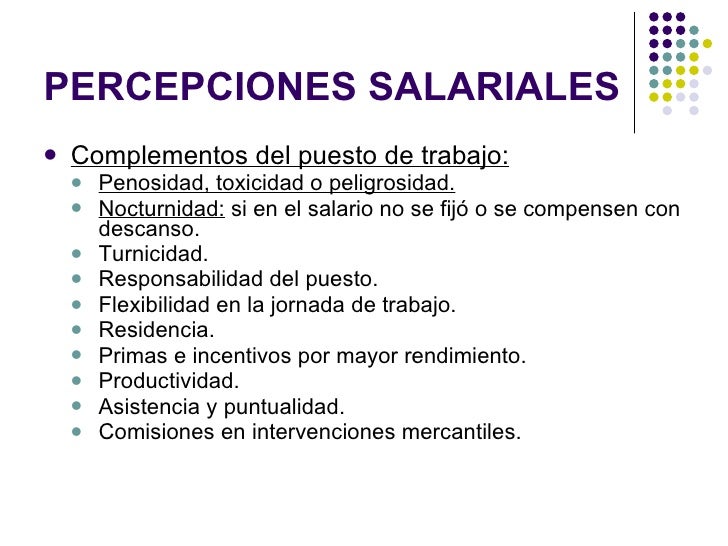 PERCEPCIONES SALARIALES

- Complementos del puesto de trabajo:
  - Penosidad, toxicidad o peligrosidad.
  - Nocturnidad: si en el salario no se fijó o se compensen con descanso.
  - Turnicidad.
  - Responsabilidad del puesto.
  - Flexibilidad en la jornada de trabajo.
  - Residencia.
  - Primas e incentivos por mayor rendimiento.
  - Productividad.
  - Asistencia y puntualidad.
  - Comisiones en intervenciones mercantiles.